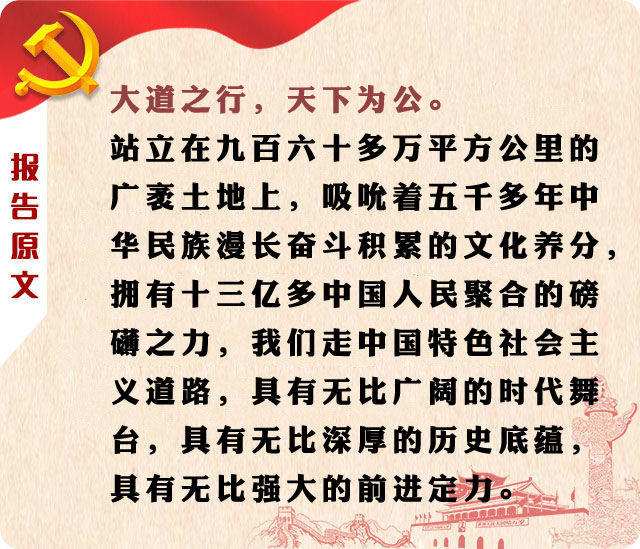 报告原文

大道之行，天下为公。

站立在九百六十多万平方公里的广袤土地上，吸吮着五千多年中华民族漫长奋斗积累的文化养分，拥有十三亿多中国人民聚合的磅礴之力，我们走中国特色社会主义道路，具有无比广阔的时代舞台，具有无比深厚的历史底蕴，具有无比强大的前进定力。